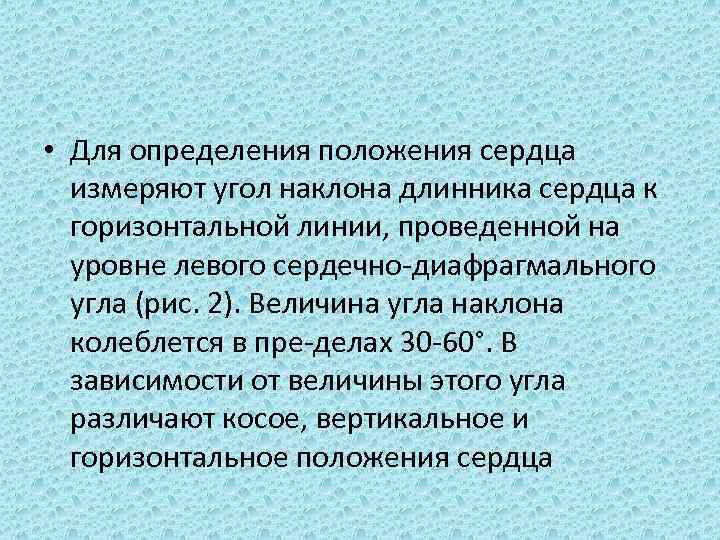 • Для определения положения сердца измеряют угол наклона длинника сердца к горизонтальной линии, проведенной на уровне левого сердечно-диафрагмального угла (рис. 2). Величина угла наклона колеблется в пре-делах 30-60°. В зависимости от величины этого угла различают косое, вертикальное и горизонтальное положения сердца